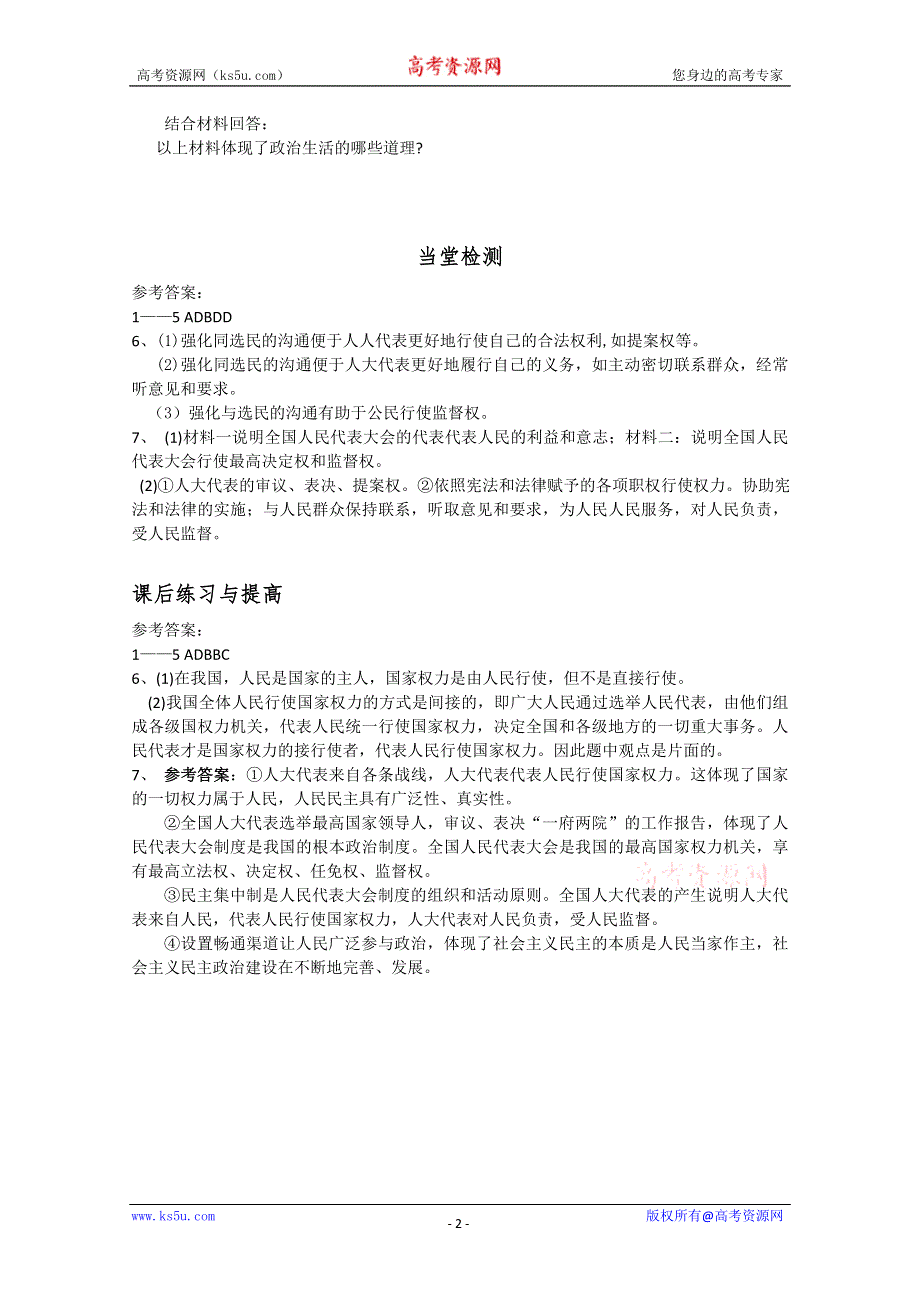 高考资源网（ks5u.com） 高考资源网 您身边的高考专家

结合材料回答：
以上材料体现了政治生活的哪些道理?

当堂检测

参考答案：
1——5 ADBDD
6、(1)强化同选民的沟通便于人人代表更好地行使自己的合法权利,如提案权等。
(2)强化同选民的沟通便于人大代表更好地履行自己的义务，如主动密切联系群众，经常听意见和要求。
（3）强化与选民的沟通有助于公民行使监督权。
7、 (1)材料一说明全国人民代表大会的代表代表人民的利益和意志；材料二：说明全国人民代表大会行使最高决定权和监督权。
(2)①人大代表的审议、表决、提案权。②依照宪法和法律赋予的各项职权行使权力。协助宪法和法律的实施；与人民群众保持联系，听取意见和要求，为人民人民服务，对人民负责，受人民监督。

课后练习与提高

参考答案：
1——5 ADBBC
6、(1)在我国，人民是国家的主人，国家权力是由人民行使，但不是直接行使。
(2)我国全体人民行使国家权力的方式是间接的，即广大人民通过选举人民代表，由他们组成各级国权力机关，代表人民统一行使国家权力，决定全国和各级地方的一切重大事务。人民代表才是国家权力的接行使者，代表人民行使国家权力。因此题中观点是片面的。
7、 参考答案：①人大代表来自各条战线，人大代表代表人民行使国家权力。这体现了国家的一切权力属于人民，人民民主具有广泛性、真实性。
②全国人大代表选举最高国家领导人，审议、表决“一府两院”的工作报告，体现了人民代表大会制度是我国的根本政治制度。全国人民代表大会是我国的最高国家权力机关，享有最高立法权、决定权、任免权、监督权。
③民主集中制是人民代表大会制度的组织和活动原则。全国人大代表的产生说明人大代表来自人民，代表人民行使国家权力，人大代表对人民负责，受人民监督。
④设置畅通渠道让人民广泛参与政治，体现了社会主义民主的本质是人民当家作主，社会主义民主政治建设在不断地完善、发展。

高考资源网

www.ks5u.com - 2 - 版权所有@高考资源网